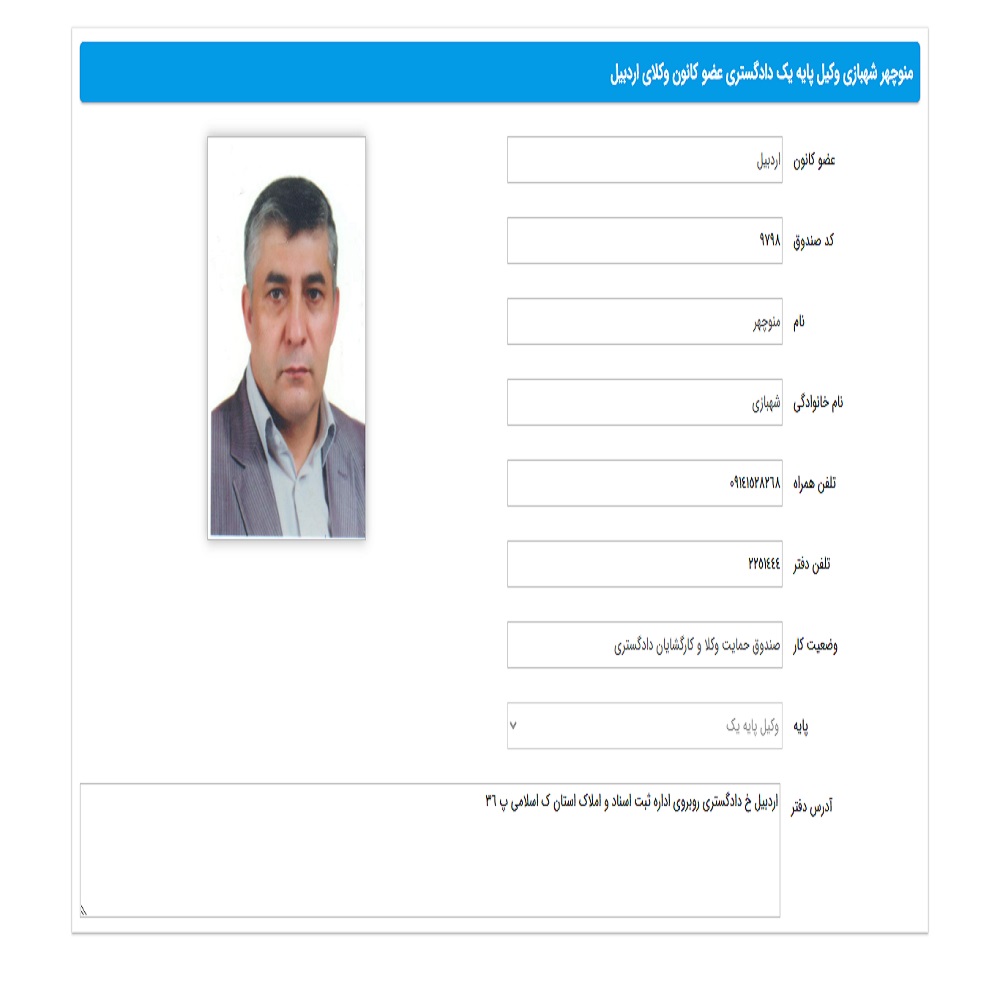 منوچهر شهبازی وکیل پایه یک دادگستری عضو کانون وکلای اردبیل

عضو کانون
اردبیل

کد صندوق
۹۷۹۸

نام
منوچهر

نام خانوادگی
شهبازی

تلفن همراه
۰۹۱۴۱۵۲۸۲۶۸

تلفن دفتر
۲۲۵۱۴۴۴

وضعیت کار
صندوق حمایت وکلا و کارگشایان دادگستری

پایه
وکیل پایه یک

آدرس دفتر
اردبیل خ دادگستری روبروی اداره ثبت اسناد و املاک استان ک اسلامی پ ۳۶